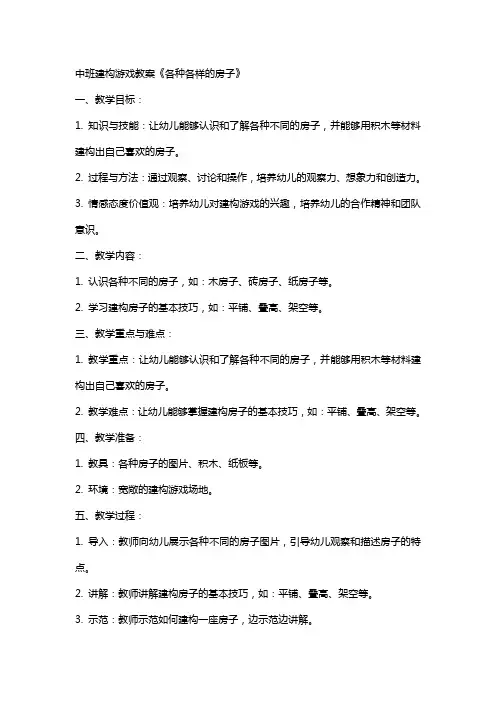 中班建构游戏教案《各种各样的房子》

一、教学目标：

1. 知识与技能：让幼儿能够认识和了解各种不同的房子，并能够用积木等材料建构出自己喜欢的房子。

2. 过程与方法：通过观察、讨论和操作，培养幼儿的观察力、想象力和创造力。

3. 情感态度价值观：培养幼儿对建构游戏的兴趣，培养幼儿的合作精神和团队意识。

二、教学内容：

1. 认识各种不同的房子，如：木房子、砖房子、纸房子等。

2. 学习建构房子的基本技巧，如：平铺、叠高、架空等。

三、教学重点与难点：

1. 教学重点：让幼儿能够认识和了解各种不同的房子，并能够用积木等材料建构出自己喜欢的房子。

2. 教学难点：让幼儿能够掌握建构房子的基本技巧，如：平铺、叠高、架空等。

四、教学准备：

1. 教具：各种房子的图片、积木、纸板等。

2. 环境：宽敞的建构游戏场地。

五、教学过程：

1. 导入：教师向幼儿展示各种不同的房子图片，引导幼儿观察和描述房子的特点。

2. 讲解：教师讲解建构房子的基本技巧，如：平铺、叠高、架空等。

3. 示范：教师示范如何建构一座房子，边示范边讲解。